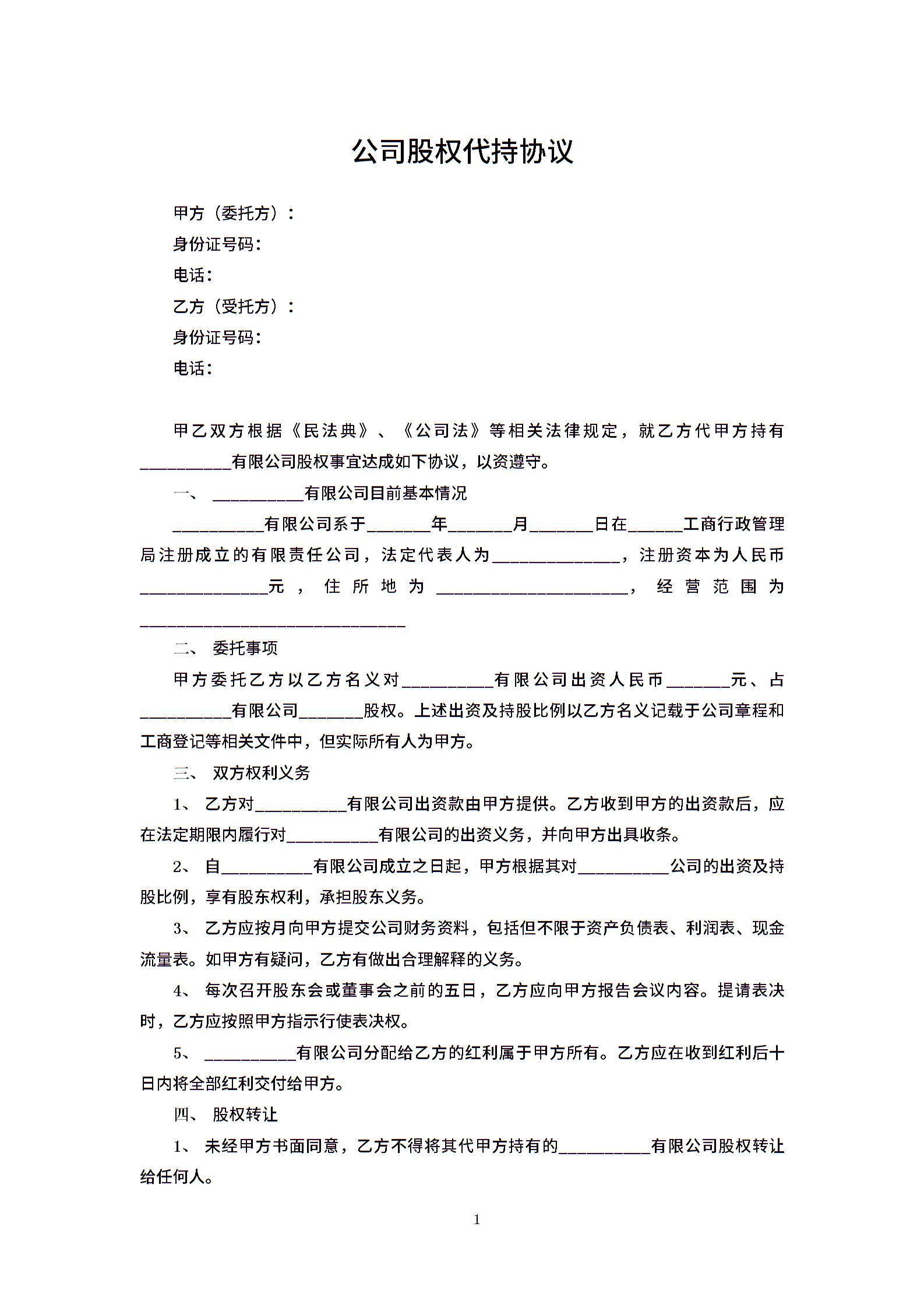 公司股权代持协议

甲方（委托方）：
身份证号码：
电话：
乙方（受托方）：
身份证号码：
电话：

甲乙双方根据《民法典》、《公司法》等相关法律规定，就乙方代甲方持有__________有限公司股权事宜达成如下协议，以资遵守。

一、 __________有限公司目前基本情况

__________有限公司系于_______年_______月_______日在______工商行政管理局注册成立的有限责任公司，法定代表人为______________，注册资本为人民币______________元，住所地为_____________________，经营范围为_____________________________

二、 委托事项

甲方委托乙方以乙方名义对__________有限公司出资人民币_______元、占__________有限公司_______股权。上述出资及持股比例以乙方名义记载于公司章程和工商登记等相关文件中，但实际所有人为甲方。

三、 双方权利义务

1、 乙方对__________有限公司出资款由甲方提供。乙方收到甲方的出资款后，应在法定期限内履行对__________有限公司的出资义务，并向甲方出具收条。

2、 自__________有限公司成立之日起，甲方根据其对__________公司的出资及持股比例，享有股东权利，承担股东义务。

3、 乙方应按月向甲方提交公司财务资料，包括但不限于资产负债表、利润表、现金流量表。如甲方有疑问，乙方有做出合理解释的义务。

4、 每次召开股东会或董事会之前的五日，乙方应向甲方报告会议内容。提请表决时，乙方应按照甲方指示行使表决权。

5、 __________有限公司分配给乙方的红利属于甲方所有。乙方应在收到红利后十日内将全部红利交付给甲方。

四、 股权转让

1、 未经甲方书面同意，乙方不得将其代甲方持有的__________有限公司股权转让给任何人。

1